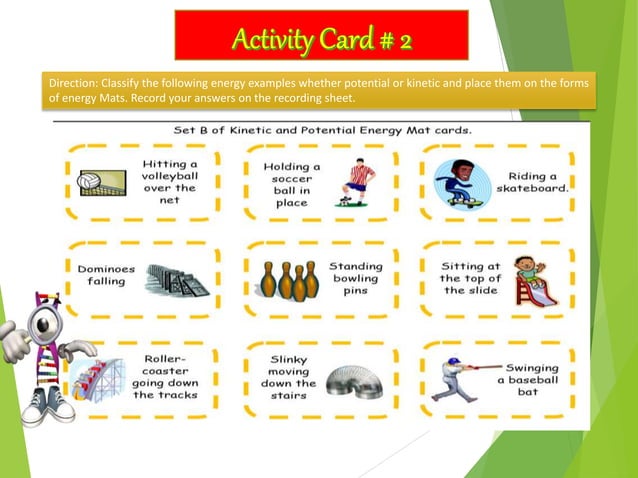 Activity Card # 2

Direction: Classify the following energy examples whether potential or kinetic and place them on the forms of energy Mats. Record your answers on the recording sheet.

Set B of Kinetic and Potential Energy Mat cards.

Hitting a volleyball over the net

Holding a soccer ball in place

Riding a skateboard.

Dominoes falling

Standing bowling pins

Sitting at the top of the slide

Roller-coaster going down the tracks

Slinky moving down the stairs

Swinging a baseball bat